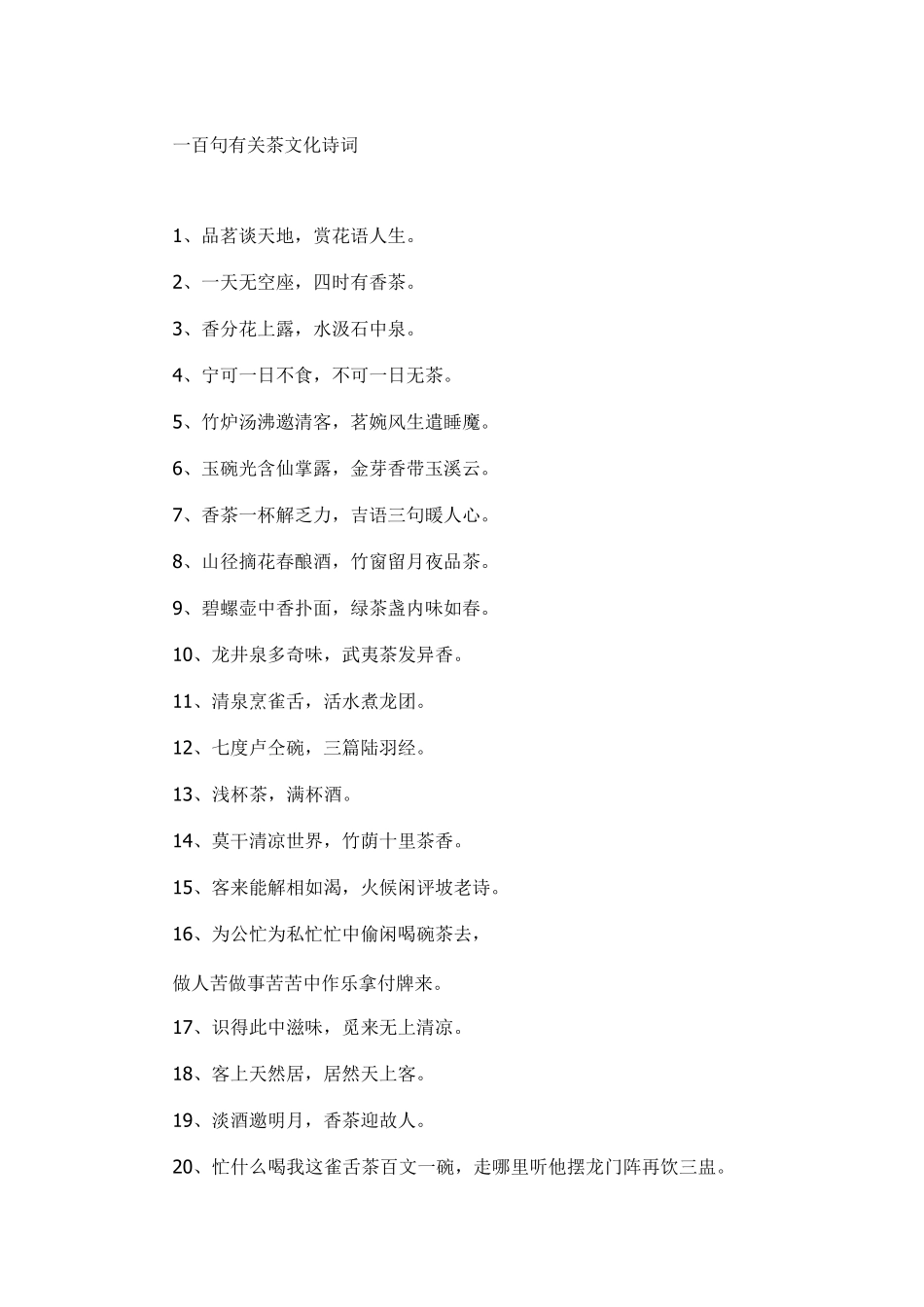 一百句有关茶文化诗词

1、品茗谈天地，赏花语人生。

2、一天无空座，四时有香茶。

3、香分花上露，水汲石中泉。

4、宁可一日不食，不可一日无茶。

5、竹炉汤沸邀清客，茗婉风生遣睡魔。

6、玉碗光含仙掌露，金芽香带玉溪云。

7、香茶一杯解乏力，吉语三句暖人心。

8、山径摘花春酿酒，竹窗留月夜品茶。

9、碧螺壶中香扑面，绿茶盏内味如春。

10、龙井泉多奇味，武夷茶发异香。

11、清泉烹雀舌，活水煮龙团。

12、七度卢仝碗，三篇陆羽经。

13、浅杯茶，满杯酒。

14、莫干清凉世界，竹荫十里茶香。

15、客来能解相如渴，火候闲评坡老诗。

16、为公忙为私忙忙中偷闲喝碗茶去，

做人苦做事苦苦中作乐拿付牌来。

17、识得此中滋味，觅来无上清凉。

18、客上天然居，居然天上客。

19、淡酒邀明月，香茶迎故人。

20、忙什么喝我这雀舌茶百文一碗，走哪里听他摆龙门阵再饮三盅。